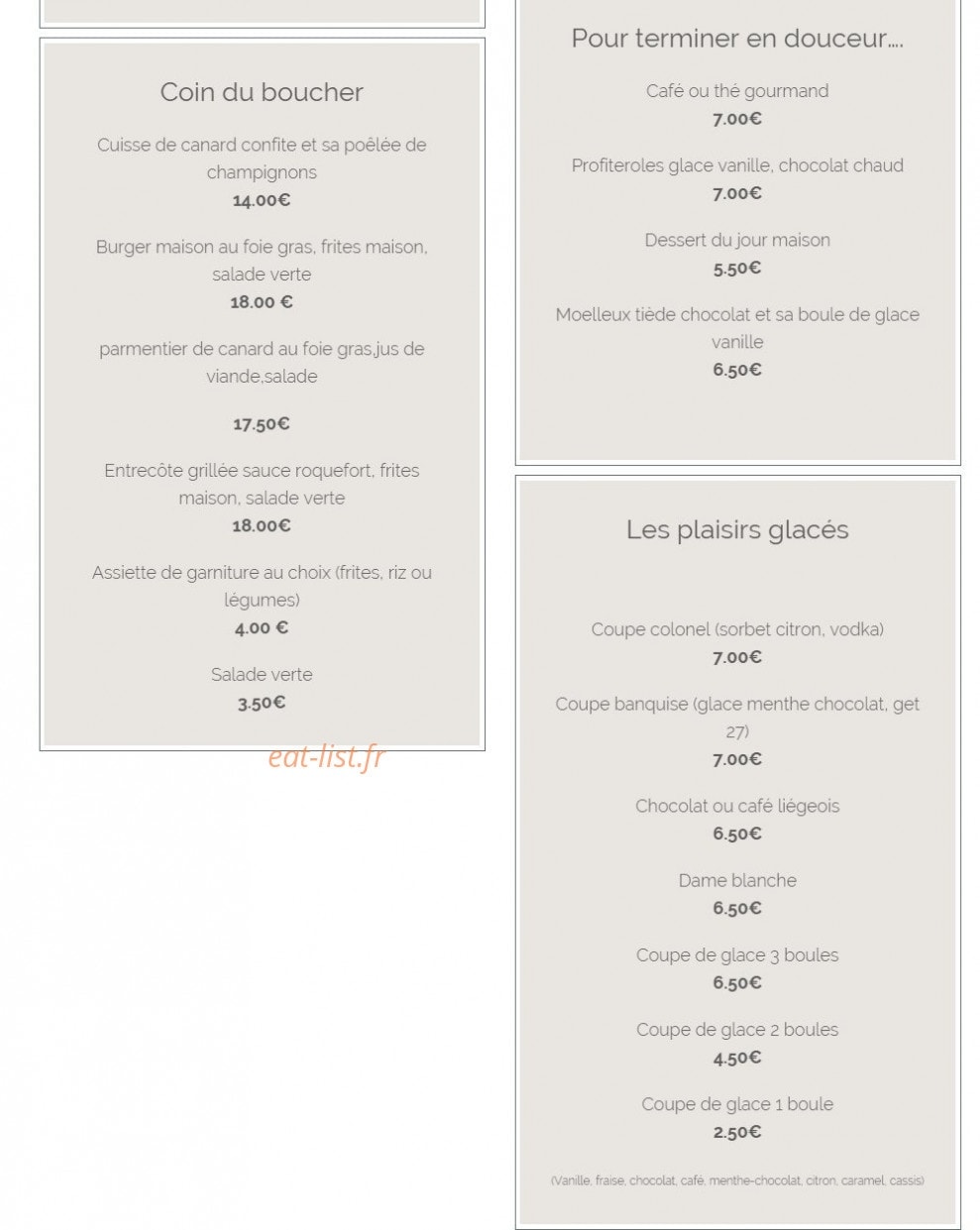 Coin du boucher

Cuisse de canard confite et sa poêlée de champignons
14.00€

Burger maison au foie gras, frites maison, salade verte
18.00 €

parmentier de canard au foie gras,jus de viande,salade

17.50€

Entrecôte grillée sauce roquefort, frites maison, salade verte
18.00€

Assiette de garniture au choix (frites, riz ou légumes)
4.00 €

Salade verte
3.50€

eat-list.fr

Pour terminer en douceur....

Café ou thé gourmand
7.00€

Profiteroles glace vanille, chocolat chaud
7.00€

Dessert du jour maison
5.50€

Moelleux tiède chocolat et sa boule de glace vanille
6.50€

Les plaisirs glacés

Coupe colonel (sorbet citron, vodka)
7.00€

Coupe banquise (glace menthe chocolat, get 27)
7.00€

Chocolat ou café liégeois
6.50€

Dame blanche
6.50€

Coupe de glace 3 boules
6.50€

Coupe de glace 2 boules
4.50€

Coupe de glace 1 boule
2.50€

(Vanille, fraise, chocolat, café, menthe-chocolat, citron, caramel, cassis)